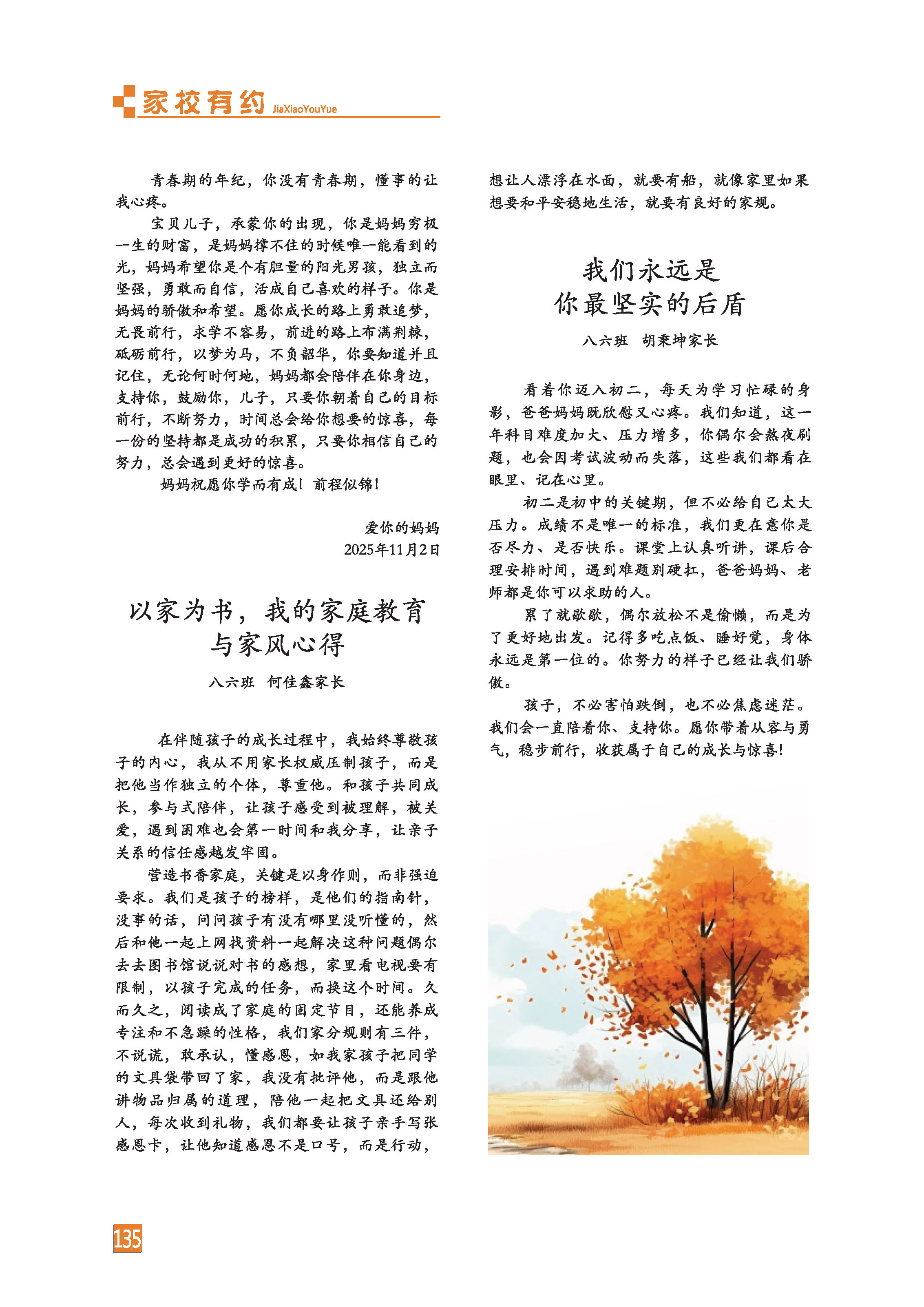 家校有约 JiaXiaoYouYue

青春期的年纪，你没有青春期，懂事的让我心疼。

宝贝儿子，承蒙你的出现，你是妈妈穷极一生的财富，是妈妈撑不住的时候唯一能看到的光，妈妈希望你是个有胆量的阳光男孩，独立而坚强，勇敢而自信，活成自己喜欢的样子。你是妈妈的骄傲和希望。愿你成长的路上勇敢追梦，无畏前行，求学不容易，前进的路上布满荆棘，砥砺前行，以梦为马，不负韶华，你要知道并且记住，无论何时何地，妈妈都会陪伴在你身边，支持你，鼓励你，儿子，只要你朝着自己的目标前行，不断努力，时间总会给你想要的惊喜，每一份的坚持都是成功的积累，只要你相信自己的努力，总会遇到更好的惊喜。

妈妈祝愿你学而有成！前程似锦！

爱你的妈妈
2025年11月2日

以家为书，我的家庭教育与家风心得

八六班 何佳鑫家长

在伴随孩子的成长过程中，我始终尊敬孩子的内心，我从不用家长权威压制孩子，而是把他当作独立的个体，尊重他。和孩子共同成长，参与式陪伴，让孩子感受到被理解，被关爱，遇到困难也会第一时间和我分享，让亲子关系的信任感越发牢固。

营造书香家庭，关键是以身作则，而非强迫要求。我们是孩子的榜样，是他们的指南针，没事的话，问问孩子有没有哪里没听懂的，然后和他一起上网找资料一起解决这种问题偶尔去去图书馆说说对书的感想，家里看电视要有限制，以孩子完成的任务，而换这个时间。久而久之，阅读成了家庭的固定节目，还能养成专注和不急躁的性格，我们家分规则有三件，不说谎，敢承认，懂感恩，如我家孩子把同学的文具袋带回了家，我没有批评他，而是跟他讲物品归属的道理，陪他一起把文具还给别人，每次收到礼物，我们都要让孩子亲手写张感恩卡，让他知道感恩不是口号，而是行动，想让人漂浮在水面，就要有船，就像家里如果想要和平安稳地生活，就要有良好的家规。

我们永远是你最坚实的后盾

八六班 胡秉坤家长

看着你迈入初二，每天为学习忙碌的身影，爸爸妈妈既欣慰又心疼。我们知道，这一年科目难度加大、压力增多，你偶尔会熬夜刷题，也会因考试波动而失落，这些我们都看在眼里、记在心里。

初二是初中的关键期，但不必给自己太大压力。成绩不是唯一的标准，我们更在意你是否尽力、是否快乐。课堂上认真听讲，课后合理安排时间，遇到难题别硬扛，爸爸妈妈、老师都是你可以求助的人。

累了就歇歇，偶尔放松不是偷懒，而是为了更好地出发。记得多吃点饭、睡好觉，身体永远是第一位的。你努力的样子已经让我们骄傲。

孩子，不必害怕跌倒，也不必焦虑迷茫。我们会一直陪着你、支持你。愿你带着从容与勇气，稳步前行，收获属于自己的成长与惊喜！

135